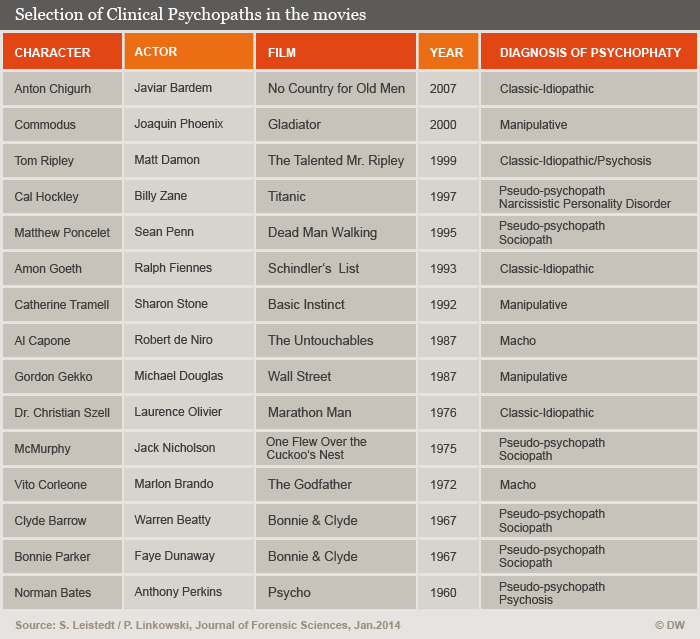 Selection of Clinical Psychopaths in the movies

| CHARACTER | ACTOR | FILM | YEAR | DIAGNOSIS OF PSYCHOPHATY |
|---|---|---|---|---|
| Anton Chigurh | Javiar Bardem | No Country for Old Men | 2007 | Classic-Idiopathic |
| Commodus | Joaquin Phoenix | Gladiator | 2000 | Manipulative |
| Tom Ripley | Matt Damon | The Talented Mr. Ripley | 1999 | Classic-Idiopathic/Psychosis |
| Cal Hockley | Billy Zane | Titanic | 1997 | Pseudo-psychopath Narcissistic Personality Disorder |
| Matthew Poncelet | Sean Penn | Dead Man Walking | 1995 | Pseudo-psychopath Sociopath |
| Amon Goeth | Ralph Fiennes | Schindler's List | 1993 | Classic-Idiopathic |
| Catherine Tramell | Sharon Stone | Basic Instinct | 1992 | Manipulative |
| Al Capone | Robert de Niro | The Untouchables | 1987 | Macho |
| Gordon Gekko | Michael Douglas | Wall Street | 1987 | Manipulative |
| Dr. Christian Szell | Laurence Olivier | Marathon Man | 1976 | Classic-Idiopathic |
| McMurphy | Jack Nicholson | One Flew Over the Cuckoo's Nest | 1975 | Pseudo-psychopath Sociopath |
| Vito Corleone | Marlon Brando | The Godfather | 1972 | Macho |
| Clyde Barrow | Warren Beatty | Bonnie & Clyde | 1967 | Pseudo-psychopath Sociopath |
| Bonnie Parker | Faye Dunaway | Bonnie & Clyde | 1967 | Pseudo-psychopath Sociopath |
| Norman Bates | Anthony Perkins | Psycho | 1960 | Pseudo-psychopath Psychosis |

Source: S. Leistedt / P. Linkowski, Journal of Forensic Sciences, Jan.2014 © DW